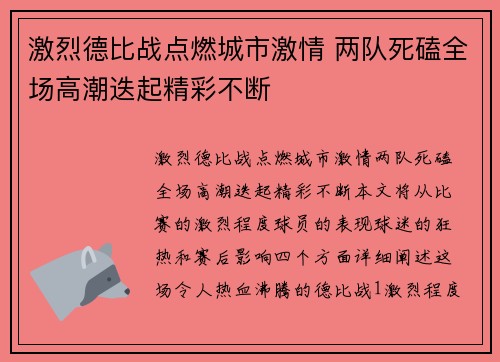 激烈德比战点燃城市激情 两队死磕全场高潮迭起精彩不断

激烈德比战点燃城市激情两队死磕全场高潮迭起精彩不断本文将从比赛的激烈程度球员的表现球迷的狂热和赛后影响四个方面详细阐述这场令人热血沸腾的德比战1激烈程度